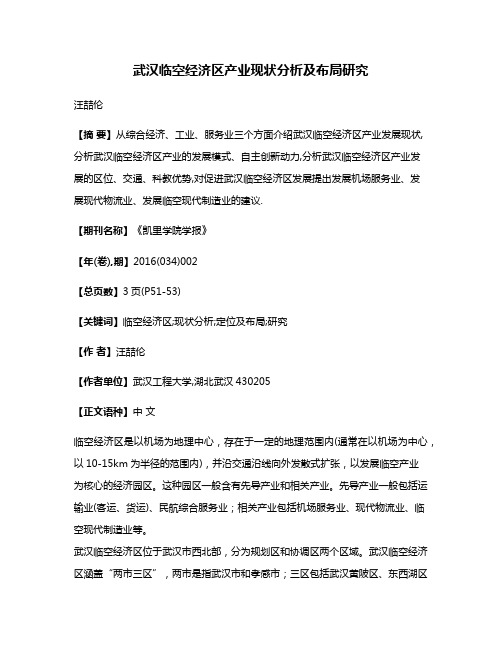 武汉临空经济区产业现状分析及布局研究

汪喆伦

【摘 要】从综合经济、工业、服务业三个方面介绍武汉临空经济区产业发展现状,分析武汉临空经济区产业的发展模式、自主创新动力,分析武汉临空经济区产业发展的区位、交通、科教优势,对促进武汉临空经济区发展提出发展机场服务业、发展现代物流业、发展临空现代制造业的建议.

【期刊名称】《凯里学院学报》

【年(卷),期】2016(034)002

【总页数】3页(P51-53)

【关键词】临空经济区;现状分析;定位及布局;研究

【作 者】汪喆伦

【作者单位】武汉工程大学,湖北武汉 430205

【正文语种】中 文

临空经济区是以机场为地理中心，存在于一定的地理范围内(通常在以机场为中心，以 10-15km 为半径的范围内)，并沿交通沿线向外发散式扩张，以发展临空产业为核心的经济园区。这种园区一般含有先导产业和相关产业。先导产业一般包括运输业(客运、货运)、民航综合服务业；相关产业包括机场服务业、现代物流业、临空现代制造业等。
武汉临空经济区位于武汉市西北部，分为规划区和协调区两个区域。武汉临空经济区涵盖“两市三区”，两市是指武汉市和孝感市；三区包括武汉黄陂区、东西湖区